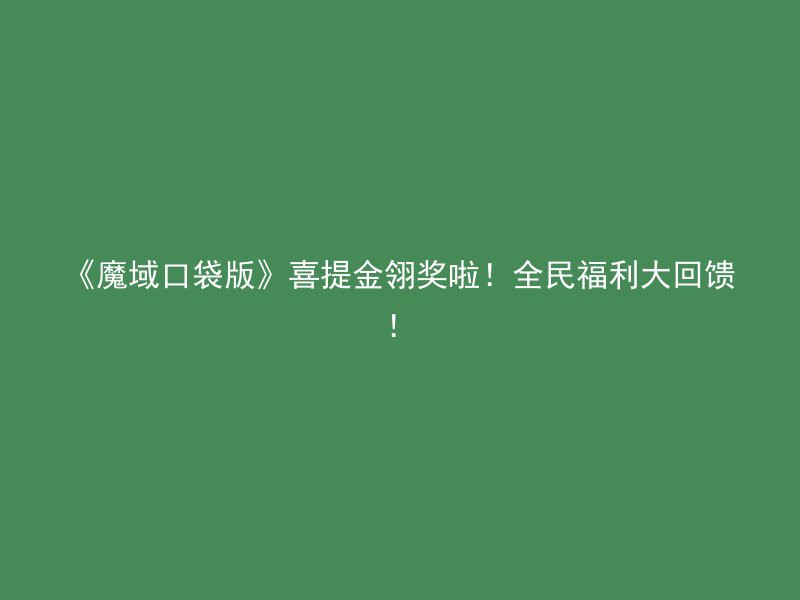 《魔域口袋版》喜提金翎奖啦！全民福利大回馈！